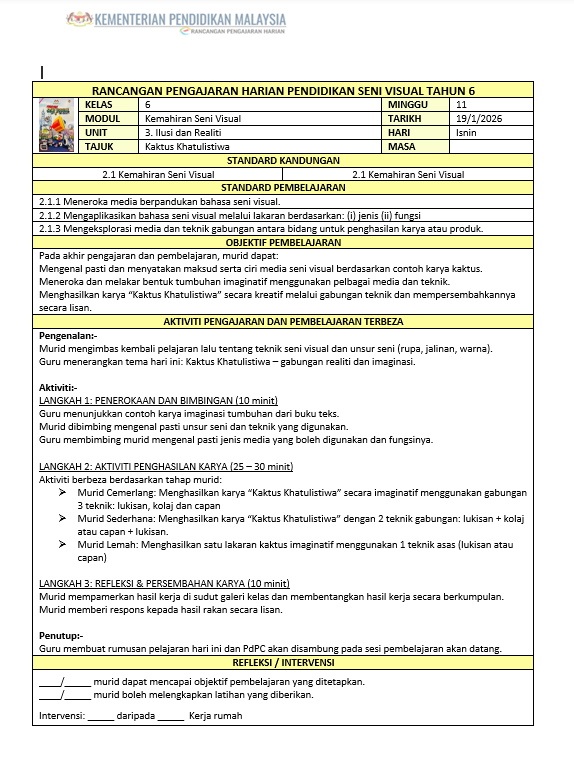 KEMENTERIAN PENDIDIKAN MALAYSIA
RANCANGAN PENGAJARAN HARIAN

RANCANGAN PENGAJARAN HARIAN PENDIDIKAN SENI VISUAL TAHUN 6

| KELAS | 6 | MINGGU | 11 |
|---|---|---|---|
| MODUL | Kemahiran Seni Visual | TARIKH | 19/1/2026 |
| UNIT | 3. Ilusi dan Realiti | HARI | Isnin |
| TAJUK | Kaktus Khatulistiwa | MASA | |

STANDARD KANDUNGAN

| 2.1 Kemahiran Seni Visual | 2.1 Kemahiran Seni Visual |
|---|---|

STANDARD PEMBELAJARAN

2.1.1 Meneroka media berpandukan bahasa seni visual.
2.1.2 Mengaplikasikan bahasa seni visual melalui lakaran berdasarkan: (i) jenis (ii) fungsi
2.1.3 Mengeksplorasi media dan teknik gabungan antara bidang untuk penghasilan karya atau produk.

OBJEKTIF PEMBELAJARAN

Pada akhir pengajaran dan pembelajaran, murid dapat:
Mengenal pasti dan menyatakan maksud serta ciri media seni visual berdasarkan contoh karya kaktus.
Meneroka dan melakar bentuk tumbuhan imaginatif menggunakan pelbagai media dan teknik.
Menghasilkan karya “Kaktus Khatulistiwa” secara kreatif melalui gabungan teknik dan mempersembahkannya secara lisan.

AKTIVITI PENGAJARAN DAN PEMBELAJARAN TERBEZA

Pengenalan:-
Murid mengimbas kembali pelajaran lalu tentang teknik seni visual dan unsur seni (rupa, jalinan, warna).
Guru menerangkan tema hari ini: Kaktus Khatulistiwa – gabungan realiti dan imaginasi.

Aktiviti:-
LANGKAH 1: PENEROKAAN DAN BIMBINGAN (10 minit)
Guru menunjukkan contoh karya imaginasi tumbuhan dari buku teks.
Murid dibimbing mengenal pasti unsur seni dan teknik yang digunakan.
Guru membimbing murid mengenal pasti jenis media yang boleh digunakan dan fungsinya.

LANGKAH 2: AKTIVITI PENGHASILAN KARYA (25 – 30 minit)
Aktiviti berbeza berdasarkan tahap murid:
➢ Murid Cemerlang: Menghasilkan karya “Kaktus Khatulistiwa” secara imaginatif menggunakan gabungan 3 teknik: lukisan, kolaj dan capan
➢ Murid Sederhana: Menghasilkan karya “Kaktus Khatulistiwa” dengan 2 teknik gabungan: lukisan + kolaj atau capan + lukisan.
➢ Murid Lemah: Menghasilkan satu lakaran kaktus imaginatif menggunakan 1 teknik asas (lukisan atau capan)

LANGKAH 3: REFLEKSI & PERSEMBAHAN KARYA (10 minit)
Murid mempamerkan hasil kerja di sudut galeri kelas dan membentangkan hasil kerja secara berkumpulan.
Murid memberi respons kepada hasil rakan secara lisan.

Penutup:-
Guru membuat rumusan pelajaran hari ini dan PdPC akan disambung pada sesi pembelajaran akan datang.

REFLEKSI / INTERVENSI

____/_____ murid dapat mencapai objektif pembelajaran yang ditetapkan.
____/_____ murid boleh melengkapkan latihan yang diberikan.

Intervensi: _____ daripada _____ Kerja rumah